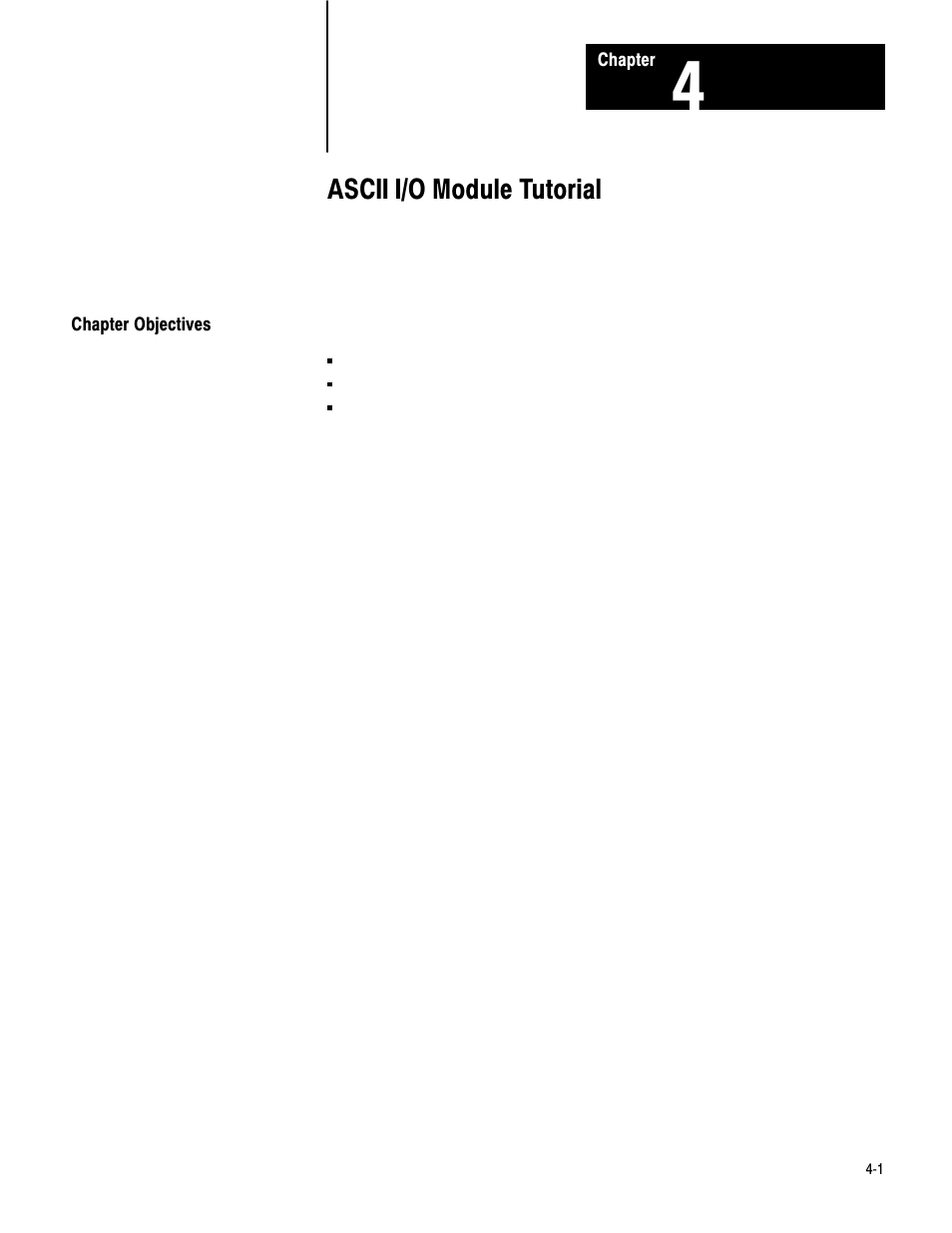 Chapter 4

ASCII I/O Module Tutorial

Chapter Objectives

4-1